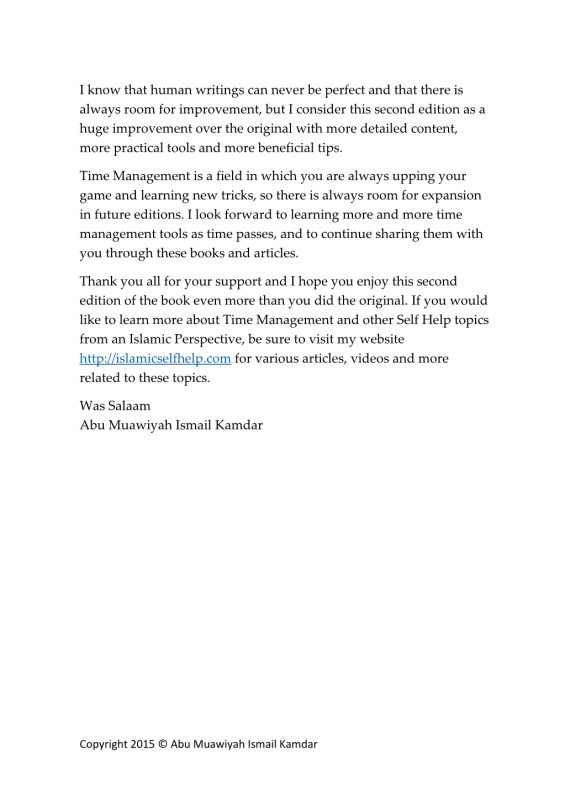 I know that human writings can never be perfect and that there is always room for improvement, but I consider this second edition as a huge improvement over the original with more detailed content, more practical tools and more beneficial tips.

Time Management is a field in which you are always upping your game and learning new tricks, so there is always room for expansion in future editions. I look forward to learning more and more time management tools as time passes, and to continue sharing them with you through these books and articles.

Thank you all for your support and I hope you enjoy this second edition of the book even more than you did the original. If you would like to learn more about Time Management and other Self Help topics from an Islamic Perspective, be sure to visit my website http://islamicselfhelp.com for various articles, videos and more related to these topics.

Was Salaam
Abu Muawiyah Ismail Kamdar

Copyright 2015 © Abu Muawiyah Ismail Kamdar